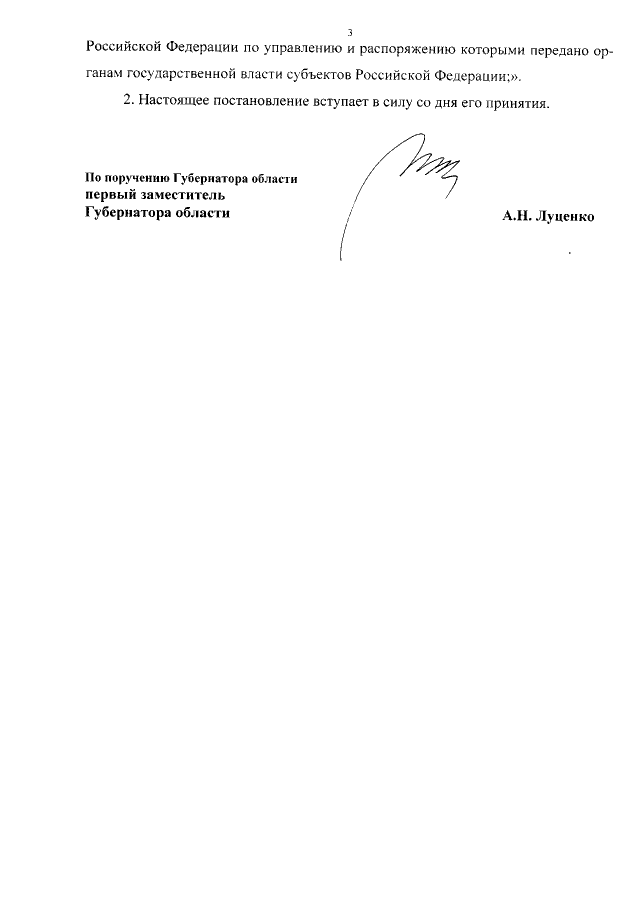 3

Российской Федерации по управлению и распоряжению которыми передано органам государственной власти субъектов Российской Федерации;».

2. Настоящее постановление вступает в силу со дня его принятия.

По поручению Губернатора области
первый заместитель
Губернатора области

А.Н. Луценко